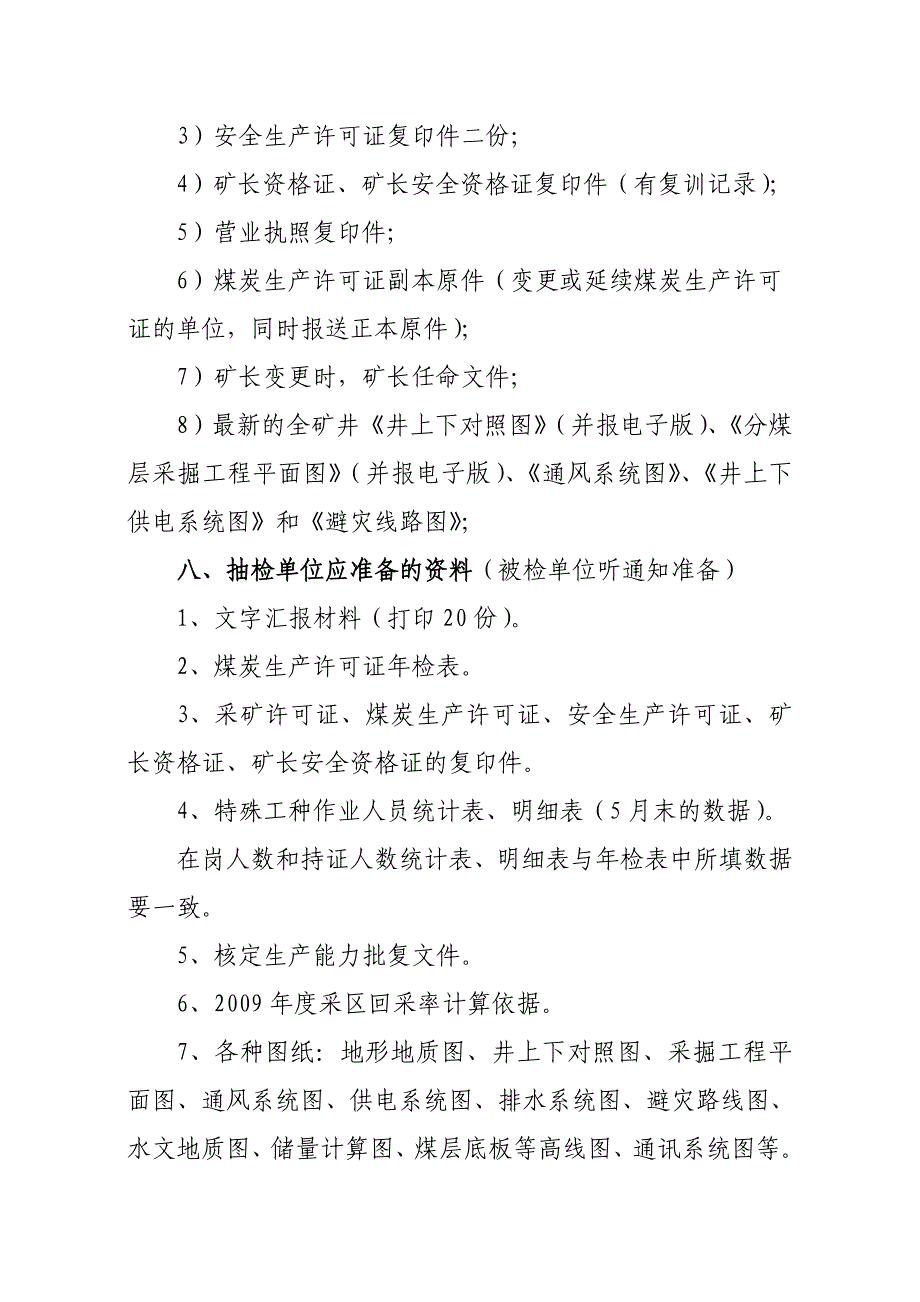 3）安全生产许可证复印件二份;

4）矿长资格证、矿长安全资格证复印件（有复训记录）;

5）营业执照复印件;

6）煤炭生产许可证副本原件（变更或延续煤炭生产许可证的单位，同时报送正本原件）;

7）矿长变更时，矿长任命文件;

8）最新的全矿井《井上下对照图》（并报电子版）、《分煤层采掘工程平面图》（并报电子版）、《通风系统图》、《井上下供电系统图》和《避灾线路图》;

八、抽检单位应准备的资料（被检单位听通知准备）

1、文字汇报材料（打印20份）。

2、煤炭生产许可证年检表。

3、采矿许可证、煤炭生产许可证、安全生产许可证、矿长资格证、矿长安全资格证的复印件。

4、特殊工种作业人员统计表、明细表（5月末的数据）。

在岗人数和持证人数统计表、明细表与年检表中所填数据要一致。

5、核定生产能力批复文件。

6、2009年度采区回采率计算依据。

7、各种图纸：地形地质图、井上下对照图、采掘工程平面图、通风系统图、供电系统图、排水系统图、避灾路线图、水文地质图、储量计算图、煤层底板等高线图、通讯系统图等。